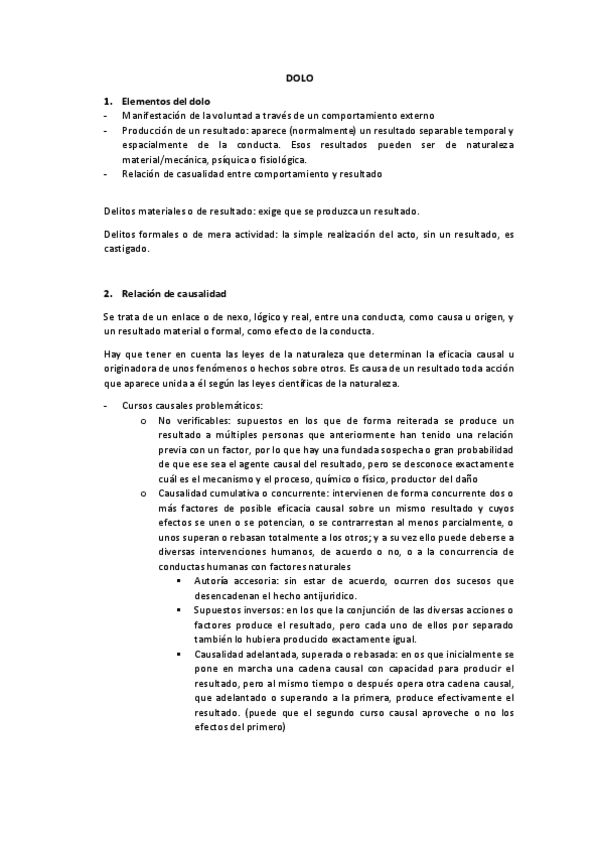 DOLO

1. Elementos del dolo
- Manifestación de la voluntad a través de un comportamiento externo
- Producción de un resultado: aparece (normalmente) un resultado separable temporal y espacialmente de la conducta. Esos resultados pueden ser de naturaleza material/mecánica, psíquica o fisiológica.
- Relación de casualidad entre comportamiento y resultado

Delitos materiales o de resultado: exige que se produzca un resultado.

Delitos formales o de mera actividad: la simple realización del acto, sin un resultado, es castigado.

2. Relación de causalidad

Se trata de un enlace o de nexo, lógico y real, entre una conducta, como causa u origen, y un resultado material o formal, como efecto de la conducta.

Hay que tener en cuenta las leyes de la naturaleza que determinan la eficacia causal u originadora de unos fenómenos o hechos sobre otros. Es causa de un resultado toda acción que aparece unida a él según las leyes científicas de la naturaleza.

- Cursos causales problemáticos:
  o No verificables: supuestos en los que de forma reiterada se produce un resultado a múltiples personas que anteriormente han tenido una relación previa con un factor, por lo que hay una fundada sospecha o gran probabilidad de que ese sea el agente causal del resultado, pero se desconoce exactamente cuál es el mecanismo y el proceso, químico o físico, productor del daño
  o Causalidad cumulativa o concurrente: intervienen de forma concurrente dos o más factores de posible eficacia causal sobre un mismo resultado y cuyos efectos se unen o se potencian, o se contrarrestan al menos parcialmente, o unos superan o rebasan totalmente a los otros; y a su vez ello puede deberse a diversas intervenciones humanos, de acuerdo o no, o a la concurrencia de conductas humanas con factores naturales
    ▪ Autoría accesoria: sin estar de acuerdo, ocurren dos sucesos que desencadenan el hecho antijurídico.
    ▪ Supuestos inversos: en los que la conjunción de las diversas acciones o factores produce el resultado, pero cada uno de ellos por separado también lo hubiera producido exactamente igual.
    ▪ Causalidad adelantada, superada o rebasada: en os que inicialmente se pone en marcha una cadena causal con capacidad para producir el resultado, pero al mismo tiempo o después opera otra cadena causal, que adelantado o superando a la primera, produce efectivamente el resultado. (puede que el segundo curso causal aproveche o no los efectos del primero)